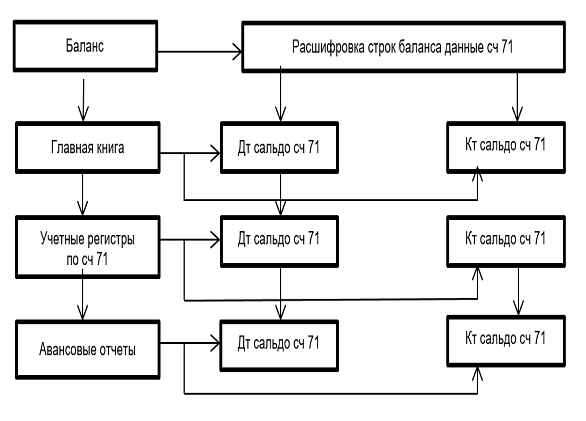 Баланс

Расшифровка строк баланса данные сч 71

Главная книга

Дт сальдо сч 71

Кт сальдо сч 71

Учетные регистры по сч 71

Дт сальдо сч 71

Кт сальдо сч 71

Авансовые отчеты

Дт сальдо сч 71

Кт сальдо сч 71